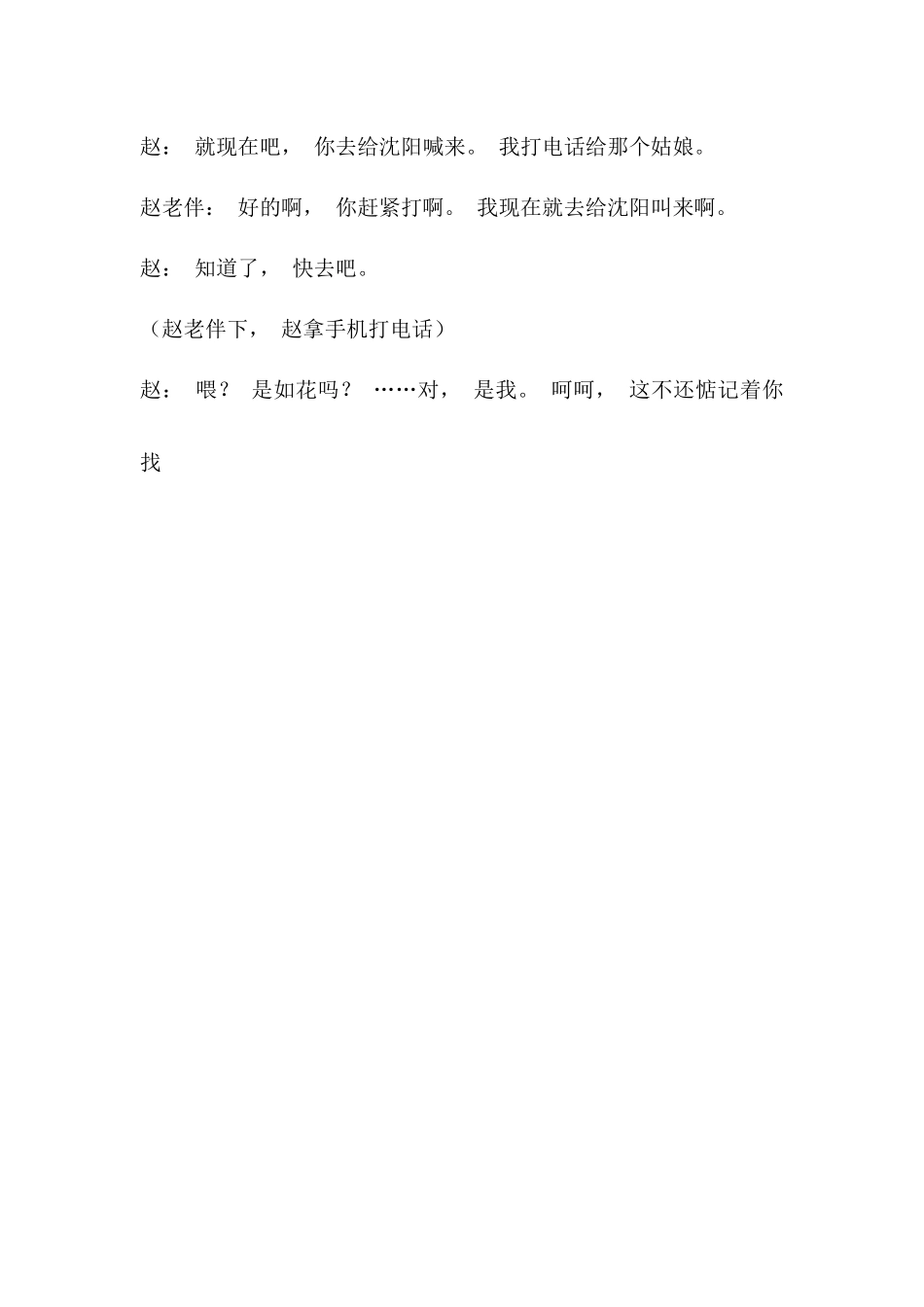 赵： 就现在吧， 你去给沈阳喊来。 我打电话给那个姑娘。

赵老伴： 好的啊， 你赶紧打啊。 我现在就去给沈阳叫来啊。

赵： 知道了， 快去吧。

（赵老伴下， 赵拿手机打电话）

赵： 喂？ 是如花吗？ ……对， 是我。 呵呵， 这不还惦记着你找